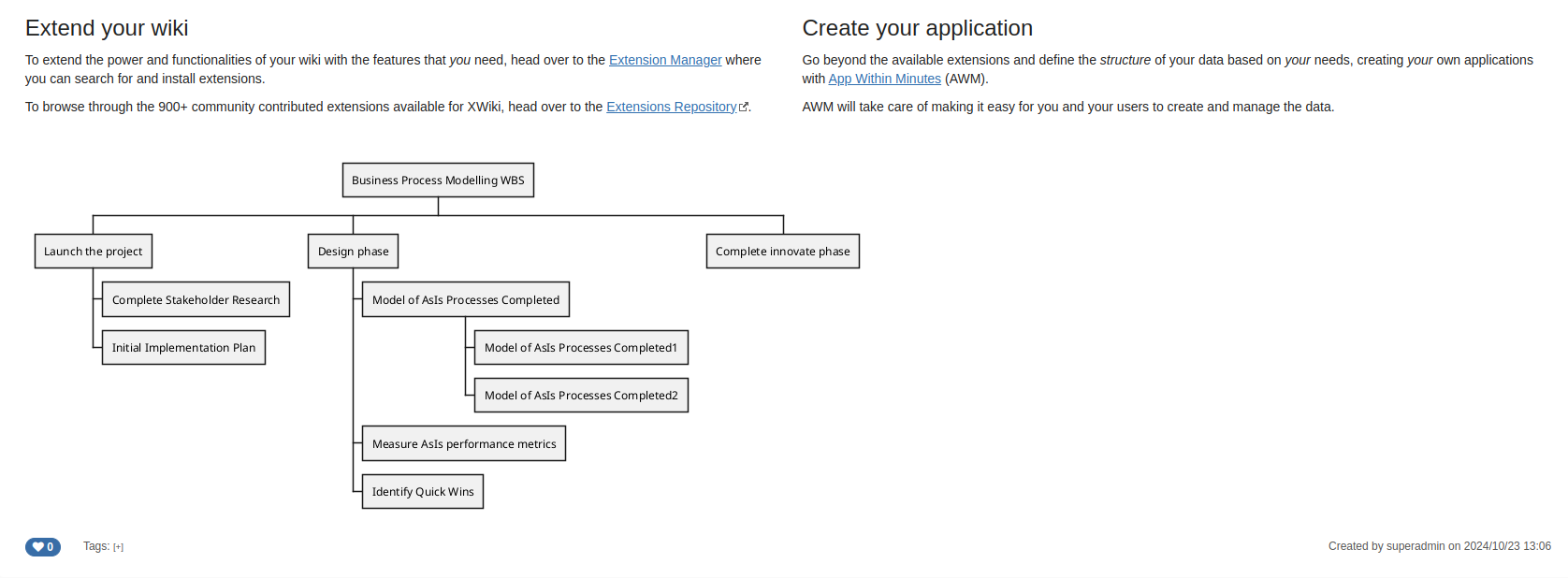 Extend your wiki

To extend the power and functionalities of your wiki with the features that you need, head over to the Extension Manager where you can search for and install extensions.

To browse through the 900+ community contributed extensions available for XWiki, head over to the Extensions Repository.

Create your application

Go beyond the available extensions and define the structure of your data based on your needs, creating your own applications with App Within Minutes (AWM).

AWM will take care of making it easy for you and your users to create and manage the data.

Business Process Modelling WBS

Launch the project

Complete Stakeholder Research

Initial Implementation Plan

Design phase

Model of AsIs Processes Completed

Model of AsIs Processes Completed1

Model of AsIs Processes Completed2

Measure AsIs performance metrics

Identify Quick Wins

Complete innovate phase

0

Tags: [+]

Created by superadmin on 2024/10/23 13:06